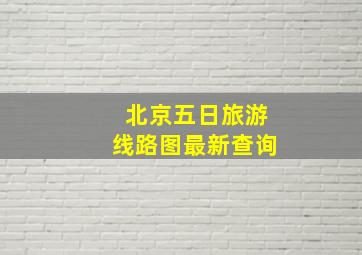 北京五日旅游
线路图最新查询